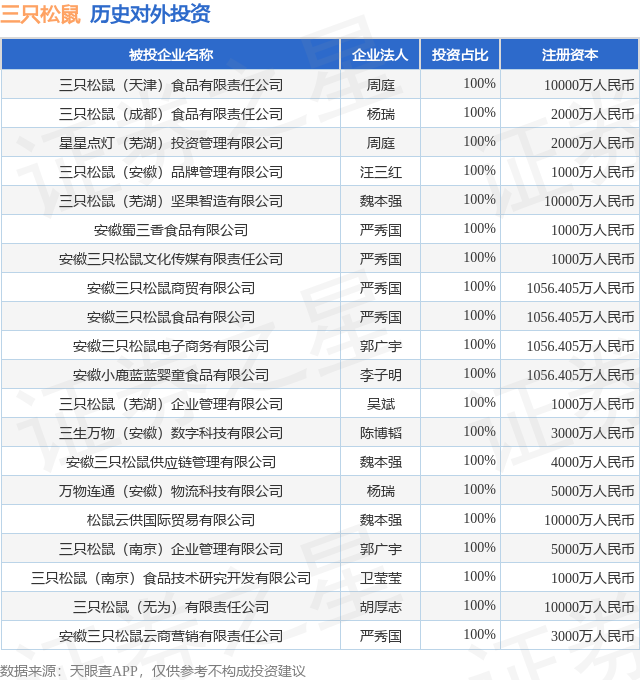 三只松鼠 历史对外投资

| 被投企业名称 | 企业法人 | 投资占比 | 注册资本 |
|---|---|---|---|
| 三只松鼠（天津）食品有限责任公司 | 周庭 | 100% | 10000万人民币 |
| 三只松鼠（成都）食品有限责任公司 | 杨瑞 | 100% | 2000万人民币 |
| 星星点灯（芜湖）投资管理有限公司 | 周庭 | 100% | 2000万人民币 |
| 三只松鼠（安徽）品牌管理有限公司 | 汪三红 | 100% | 1000万人民币 |
| 三只松鼠（芜湖）坚果智造有限公司 | 魏本强 | 100% | 10000万人民币 |
| 安徽蜀三香食品有限公司 | 严秀国 | 100% | 1000万人民币 |
| 安徽三只松鼠文化传媒有限责任公司 | 严秀国 | 100% | 1000万人民币 |
| 安徽三只松鼠商贸有限公司 | 严秀国 | 100% | 1056.405万人民币 |
| 安徽三只松鼠食品有限公司 | 严秀国 | 100% | 1056.405万人民币 |
| 安徽三只松鼠电子商务有限公司 | 郭广宇 | 100% | 1056.405万人民币 |
| 安徽小鹿蓝蓝婴童食品有限公司 | 李子明 | 100% | 1056.405万人民币 |
| 三只松鼠（芜湖）企业管理有限公司 | 吴斌 | 100% | 1000万人民币 |
| 三生万物（安徽）数字科技有限公司 | 陈博韬 | 100% | 3000万人民币 |
| 安徽三只松鼠供应链管理有限公司 | 魏本强 | 100% | 4000万人民币 |
| 万物连通（安徽）物流科技有限公司 | 杨瑞 | 100% | 5000万人民币 |
| 松鼠云供国际贸易有限公司 | 魏本强 | 100% | 10000万人民币 |
| 三只松鼠（南京）企业管理有限公司 | 郭广宇 | 100% | 5000万人民币 |
| 三只松鼠（南京）食品技术研究开发有限公司 | 卫莹莹 | 100% | 1000万人民币 |
| 三只松鼠（无为）有限责任公司 | 胡厚志 | 100% | 10000万人民币 |
| 安徽三只松鼠云商营销有限责任公司 | 严秀国 | 100% | 3000万人民币 |

数据来源：天眼查APP，仅供参考不构成投资建议

证券之星